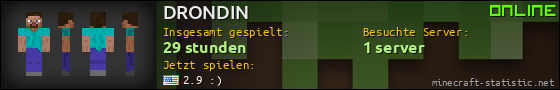 DRONDIN

ONLINE

Insgesamt gespielt:
29 stunden

Besuchte Server:
1 server

Jetzt spielen:
2.9 :)

minecraft-statistic.net